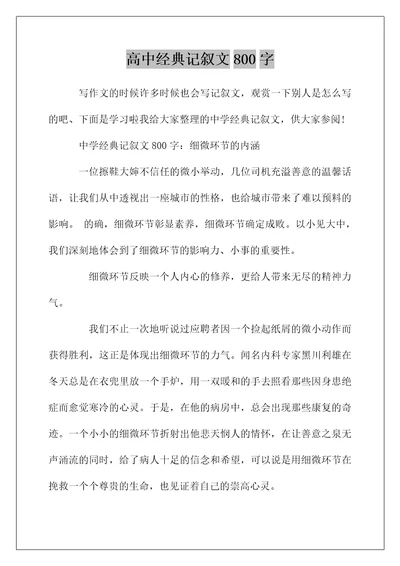 高中经典记叙文 800 字

写作文的时候许多时候也会写记叙文，观赏一下别人是怎么写的吧、下面是学习啦我给大家整理的中学经典记叙文，供大家参阅！

中学经典记叙文 800 字：细微环节的内涵

一位擦鞋大婶不信任的微小举动，几位司机充溢善意的温馨话语，让我们从中透视出一座城市的性格，也给城市带来了难以预料的影响。 的确，细微环节彰显素养，细微环节确定成败。以小见大中，我们深刻地体会到了细微环节的影响力、小事的重要性。

细微环节反映一个人内心的修养，更给人带来无尽的精神力气。

我们不止一次地听说过应聘者因一个捡起纸屑的微小动作而获得胜利，这正是体现出细微环节的力气。闻名内科专家黑川利雄在冬天总是在衣兜里放一个手炉，用一双暖和的手去照看那些因身患绝症而愈觉寒冷的心灵。于是，在他的病房中，总会出现那些康复的奇迹。一个小小的细微环节折射出他悲天悯人的情怀，在让善意之泉无声涌流的同时，给了病人十足的信念和希望，可以说是用细微环节在挽救一个个尊贵的生命，也见证着自己的崇高心灵。